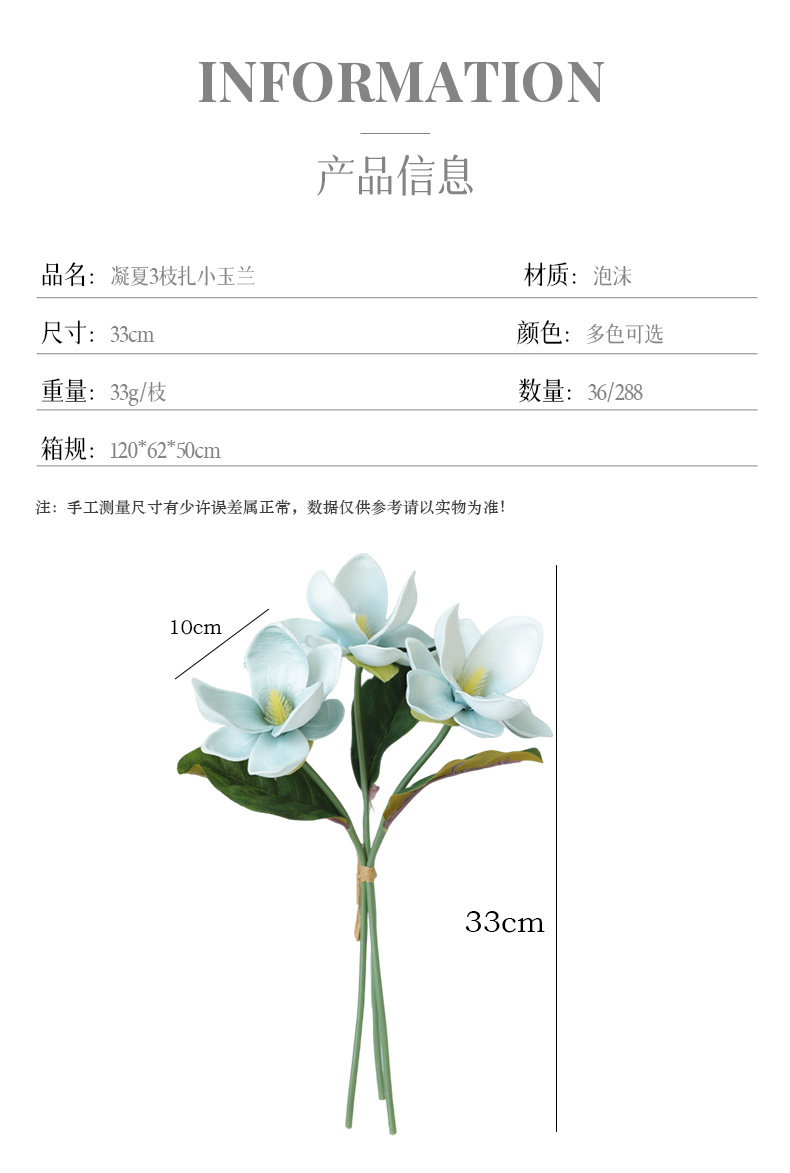 INFORMATION

产品信息

品名：凝夏3枝扎小玉兰

材质：泡沫

尺寸：33cm

颜色：多色可选

重量：33g/枝

数量：36/288

箱规：120*62*50cm

注：手工测量尺寸有少许误差属正常，数据仅供参考请以实物为准！

10cm

33cm